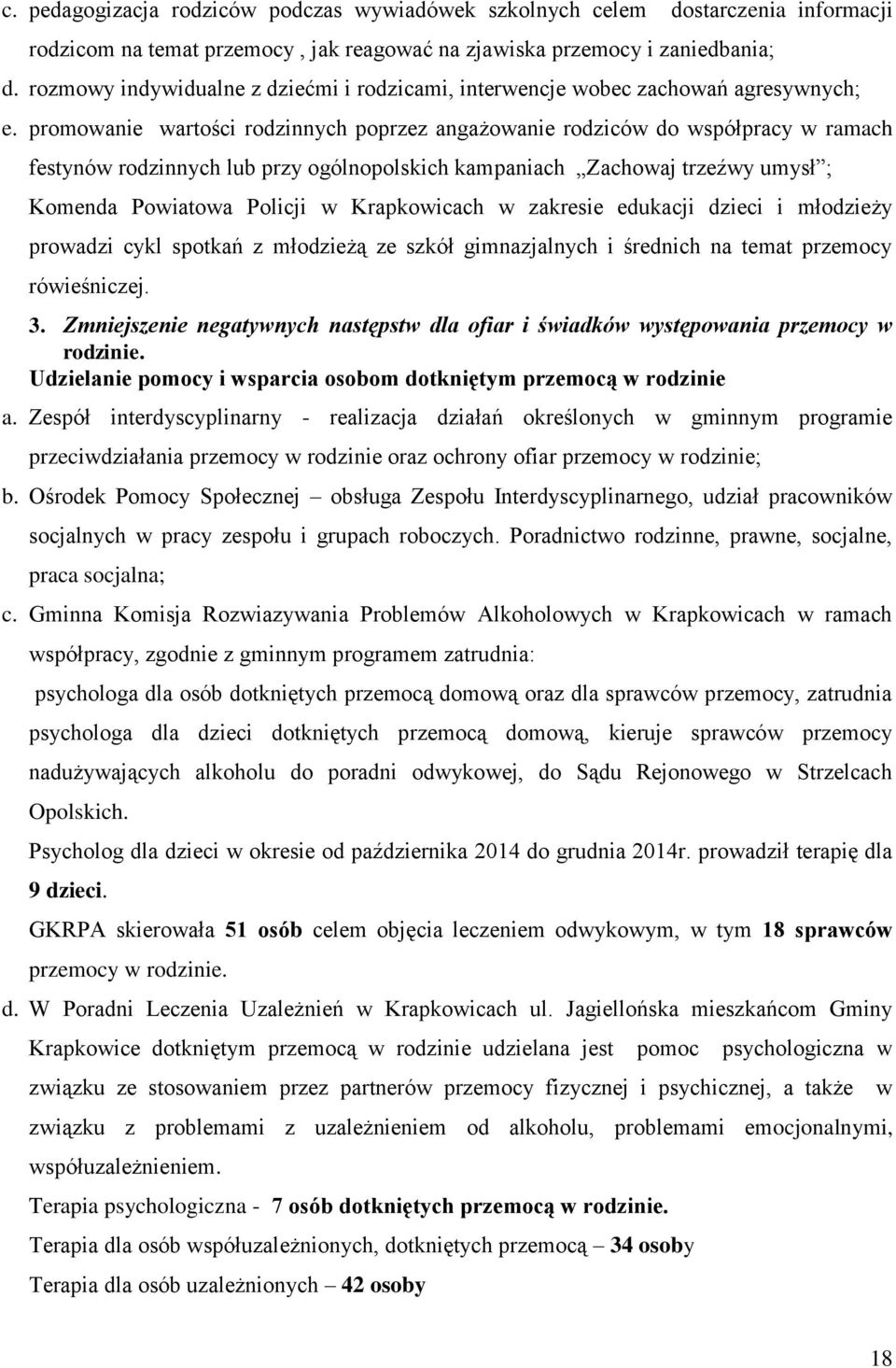 c. pedagogizacja rodziców podczas wywiadówek szkolnych celem dostarczenia informacji rodzicom na temat przemocy , jak reagować na zjawiska przemocy i zaniedbania;

d. rozmowy indywidualne z dziećmi i rodzicami, interwencje wobec zachowań agresywnych;

e. promowanie wartości rodzinnych poprzez angażowanie rodziców do współpracy w ramach festynów rodzinnych lub przy ogólnopolskich kampaniach „Zachowaj trzeźwy umysł”; Komenda Powiatowa Policji w Krapkowicach w zakresie edukacji dzieci i młodzieży prowadzi cykl spotkań z młodzieżą ze szkół gimnazjalnych i średnich na temat przemocy rówieśniczej.

3. Zmniejszenie negatywnych następstw dla ofiar i świadków występowania przemocy w rodzinie.

Udzielanie pomocy i wsparcia osobom dotkniętym przemocą w rodzinie

a. Zespół interdyscyplinarny - realizacja działań określonych w gminnym programie przeciwdziałania przemocy w rodzinie oraz ochrony ofiar przemocy w rodzinie;

b. Ośrodek Pomocy Społecznej – obsługa Zespołu Interdyscyplinarnego, udział pracowników socjalnych w pracy zespołu i grupach roboczych. Poradnictwo rodzinne, prawne, socjalne, praca socjalna;

c. Gminna Komisja Rozwiazywania Problemów Alkoholowych w Krapkowicach w ramach współpracy, zgodnie z gminnym programem zatrudnia:

psychologa dla osób dotkniętych przemocą domową oraz dla sprawców przemocy, zatrudnia psychologa dla dzieci dotkniętych przemocą domową, kieruje sprawców przemocy nadużywających alkoholu do poradni odwykowej, do Sądu Rejonowego w Strzelcach Opolskich.

Psycholog dla dzieci w okresie od października 2014 do grudnia 2014r. prowadził terapię dla 9 dzieci.

GKRPA skierowała 51 osób celem objęcia leczeniem odwykowym, w tym 18 sprawców przemocy w rodzinie.

d. W Poradni Leczenia Uzależnień w Krapkowicach ul. Jagiellońska mieszkańcom Gminy Krapkowice dotkniętym przemocą w rodzinie udzielana jest pomoc psychologiczna w związku ze stosowaniem przez partnerów przemocy fizycznej i psychicznej, a także w związku z problemami z uzależnieniem od alkoholu, problemami emocjonalnymi, współuzależnieniem.

Terapia psychologiczna - 7 osób dotkniętych przemocą w rodzinie.

Terapia dla osób współuzależnionych, dotkniętych przemocą – 34 osoby

Terapia dla osób uzależnionych – 42 osoby

18